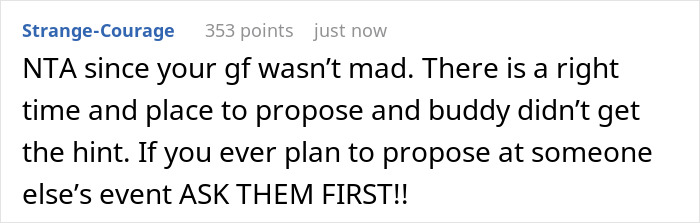 Strange-Courage 353 points just now

NTA since your gf wasn’t mad. There is a right time and place to propose and buddy didn’t get the hint. If you ever plan to propose at someone else’s event ASK THEM FIRST!!